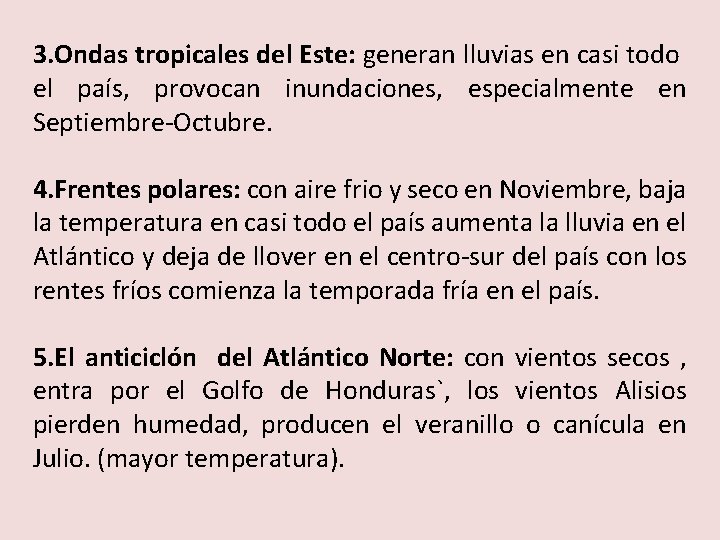 3.Ondas tropicales del Este: generan lluvias en casi todo el país, provocan inundaciones, especialmente en Septiembre-Octubre.

4.Frentes polares: con aire frio y seco en Noviembre, baja la temperatura en casi todo el país aumenta la lluvia en el Atlántico y deja de llover en el centro-sur del país con los rentes fríos comienza la temporada fría en el país.

5.El anticiclón del Atlántico Norte: con vientos secos , entra por el Golfo de Honduras`, los vientos Alisios pierden humedad, producen el veranillo o canícula en Julio. (mayor temperatura).